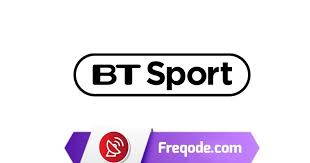 BT Sport

Freqode.com